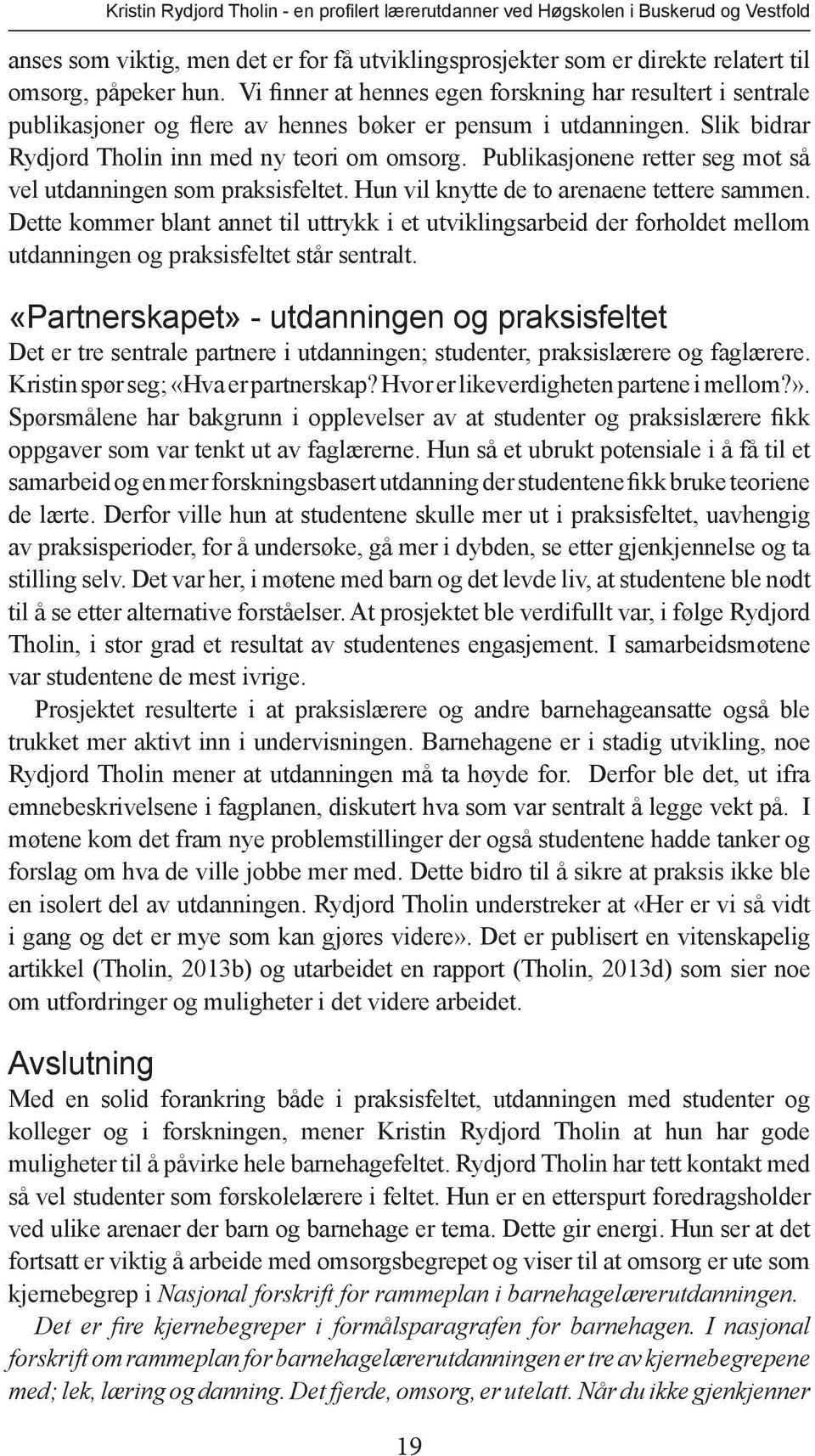 Kristin Rydjord Tholin - en profilert lærerutdanner ved Høgskolen i Buskerud og Vestfold

anses som viktig, men det er for få utviklingsprosjekter som er direkte relatert til omsorg, påpeker hun. Vi finner at hennes egen forskning har resultert i sentrale publikasjoner og flere av hennes bøker er pensum i utdanningen. Slik bidrar Rydjord Tholin inn med ny teori om omsorg. Publikasjonene retter seg mot så vel utdanningen som praksisfeltet. Hun vil knytte de to arenaene tettere sammen. Dette kommer blant annet til uttrykk i et utviklingsarbeid der forholdet mellom utdanningen og praksisfeltet står sentralt.

«Partnerskapet» - utdanningen og praksisfeltet

Det er tre sentrale partnere i utdanningen; studenter, praksislærere og faglærere. Kristin spør seg; «Hva er partnerskap? Hvor er likeverdigheten partene i mellom?». Spørsmålene har bakgrunn i opplevelser av at studenter og praksislærere fikk oppgaver som var tenkt ut av faglærerne. Hun så et ubrukt potensiale i å få til et samarbeid og en mer forskningsbasert utdanning der studentene fikk bruke teoriene de lærte. Derfor ville hun at studentene skulle mer ut i praksisfeltet, uavhengig av praksisperioder, for å undersøke, gå mer i dybden, se etter gjenkjennelse og ta stilling selv. Det var her, i møtene med barn og det levde liv, at studentene ble nødt til å se etter alternative forståelser. At prosjektet ble verdifullt var, i følge Rydjord Tholin, i stor grad et resultat av studentenes engasjement. I samarbeidsmøtene var studentene de mest ivrige.

Prosjektet resulterte i at praksislærere og andre barnehageansatte også ble trukket mer aktivt inn i undervisningen. Barnehagene er i stadig utvikling, noe Rydjord Tholin mener at utdanningen må ta høyde for. Derfor ble det, ut ifra emnebeskrivelsene i fagplanen, diskutert hva som var sentralt å legge vekt på. I møtene kom det fram nye problemstillinger der også studentene hadde tanker og forslag om hva de ville jobbe mer med. Dette bidro til å sikre at praksis ikke ble en isolert del av utdanningen. Rydjord Tholin understreker at «Her er vi så vidt i gang og det er mye som kan gjøres videre». Det er publisert en vitenskapelig artikkel (Tholin, 2013b) og utarbeidet en rapport (Tholin, 2013d) som sier noe om utfordringer og muligheter i det videre arbeidet.

Avslutning

Med en solid forankring både i praksisfeltet, utdanningen med studenter og kolleger og i forskningen, mener Kristin Rydjord Tholin at hun har gode muligheter til å påvirke hele barnehagefeltet. Rydjord Tholin har tett kontakt med så vel studenter som førskolelærere i feltet. Hun er en etterspurt foredragsholder ved ulike arenaer der barn og barnehage er tema. Dette gir energi. Hun ser at det fortsatt er viktig å arbeide med omsorgsbegrepet og viser til at omsorg er ute som kjernebegrep i Nasjonal forskrift for rammeplan i barnehagelærerutdanningen.

Det er fire kjernebegreper i formålsparagrafen for barnehagen. I nasjonal forskrift om rammeplan for barnehagelærerutdanningen er tre av kjernebegrepene med; lek, læring og danning. Det fjerde, omsorg, er utelatt. Når du ikke gjenkjenner

19